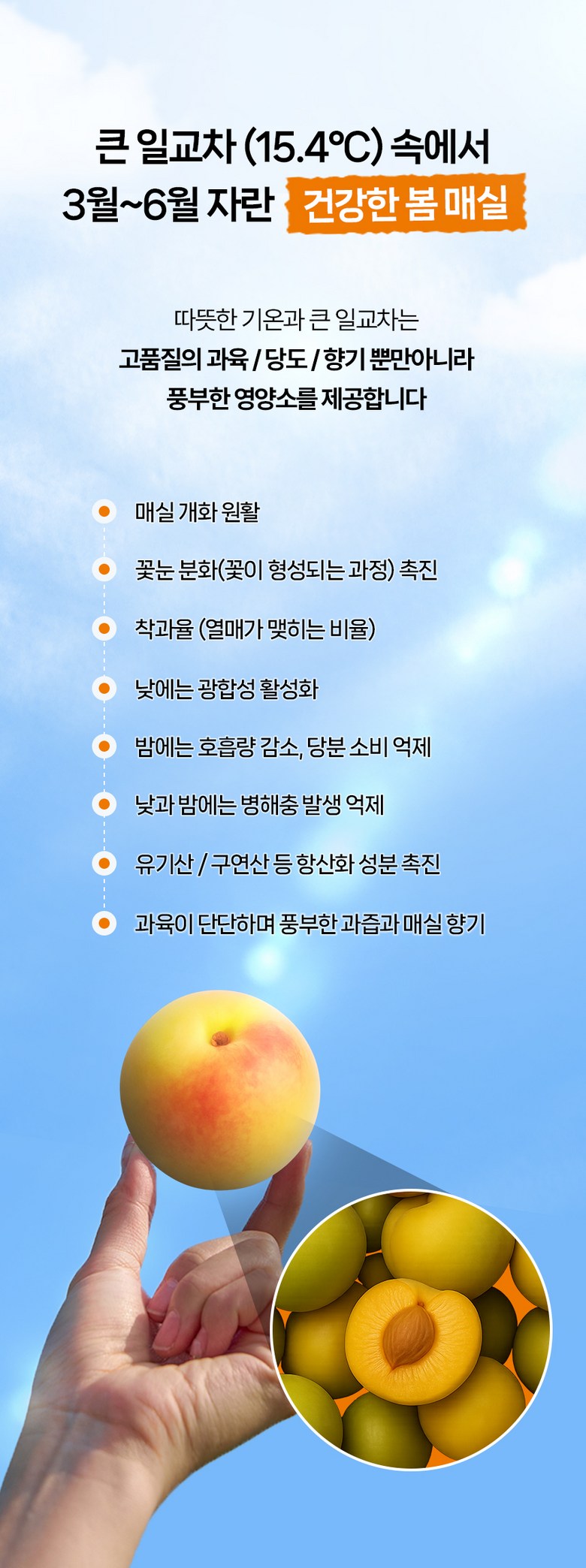 큰 일교차 (15.4℃) 속에서
3월~6월 자란 건강한 봄 매실

따뜻한 기온과 큰 일교차는
고품질의 과육 / 당도 / 향기 뿐만아니라
풍부한 영양소를 제공합니다

• 매실 개화 원활
• 꽃눈 분화(꽃이 형성되는 과정) 촉진
• 착과율 (열매가 맺히는 비율)
• 낮에는 광합성 활성화
• 밤에는 호흡량 감소, 당분 소비 억제
• 낮과 밤에는 병해충 발생 억제
• 유기산 / 구연산 등 항산화 성분 촉진
• 과육이 단단하며 풍부한 과즙과 매실 향기